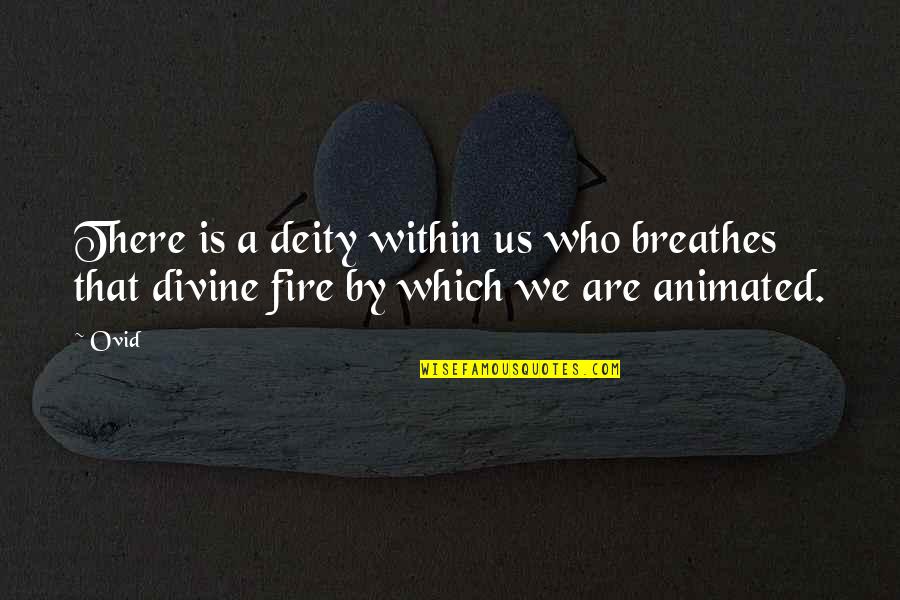 There is a deity within us who breathes that divine fire by which we are animated.

~ Ovid

WISEFAMOUSQUOTES.COM